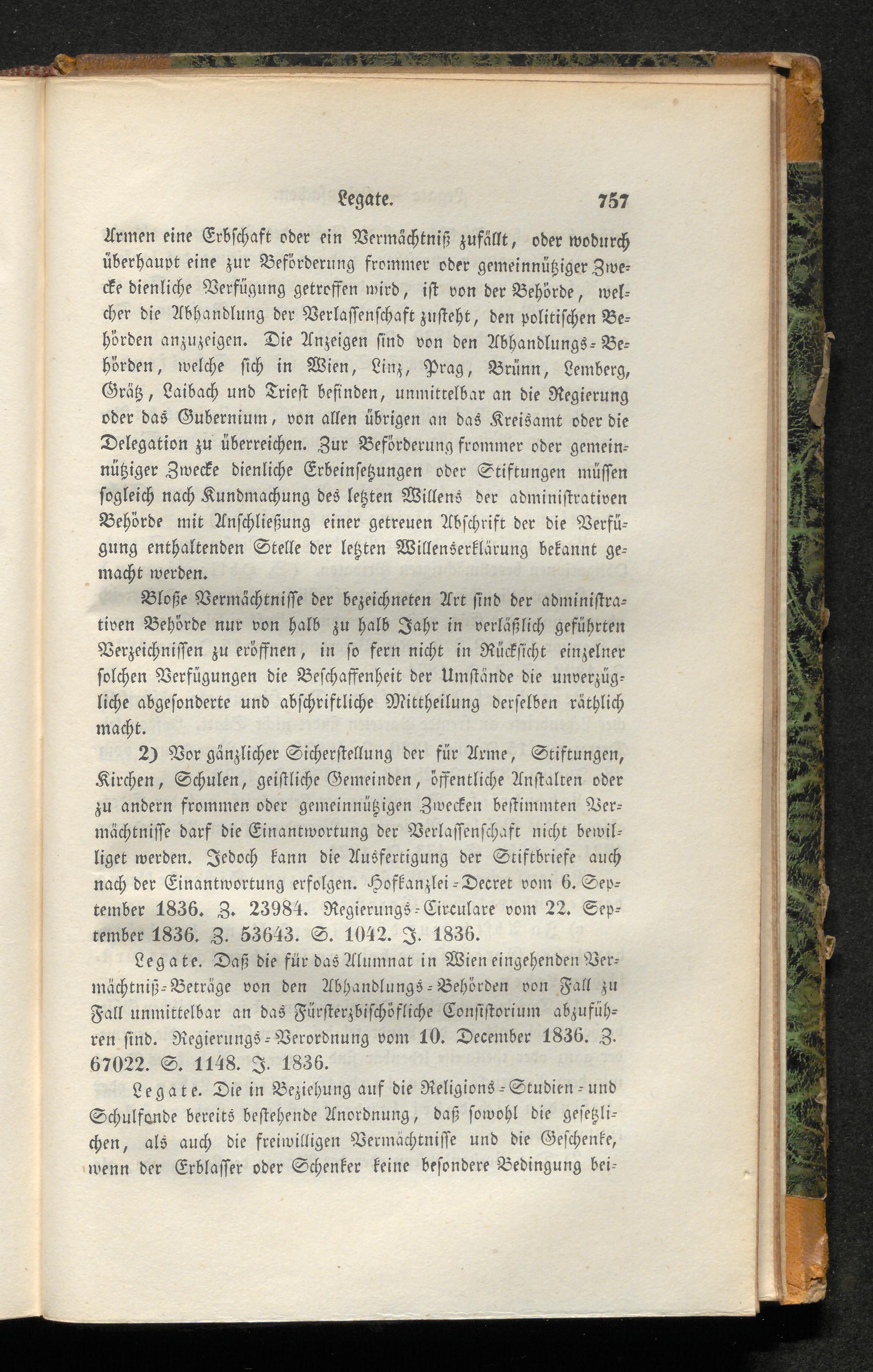 Legate. 757

Armen eine Erbschaft oder ein Vermächtniß zufällt, oder wodurch überhaupt eine zur Beförderung frommer oder gemeinnütziger Zwecke dienliche Verfügung getroffen wird, ist von der Behörde, welcher die Abhandlung der Verlassenschaft zusteht, den politischen Behörden anzuzeigen. Die Anzeigen sind von den Abhandlungs-Behörden, welche sich in Wien, Linz, Prag, Brünn, Lemberg, Grätz, Laibach und Triest befinden, unmittelbar an die Regierung oder das Gubernium, von allen übrigen an das Kreisamt oder die Delegation zu überreichen. Zur Beförderung frommer oder gemeinnütziger Zwecke dienliche Erbeinsetzungen oder Stiftungen müssen sogleich nach Kundmachung des letzten Willens der administrativen Behörde mit Anschließung einer getreuen Abschrift der die Verfügung enthaltenden Stelle der letzten Willenserklärung bekannt gemacht werden.

Bloße Vermächtnisse der bezeichneten Art sind der administrativen Behörde nur von halb zu halb Jahr in verläßlich geführten Verzeichnissen zu eröffnen, in so fern nicht in Rücksicht einzelner solchen Verfügungen die Beschaffenheit der Umstände die unverzügliche abgesonderte und abschriftliche Mittheilung derselben räthlich macht.

2) Vor gänzlicher Sicherstellung der für Arme, Stiftungen, Kirchen, Schulen, geistliche Gemeinden, öffentliche Anstalten oder zu andern frommen oder gemeinnützigen Zwecken bestimmten Vermächtnisse darf die Einantwortung der Verlassenschaft nicht bewilliget werden. Jedoch kann die Ausfertigung der Stiftbriefe auch nach der Einantwortung erfolgen. Hofkanzlei-Decret vom 6. September 1836. Z. 23984. Regierungs-Circulare vom 22. September 1836. Z. 53643. S. 1042. J. 1836.

Legate. Daß die für das Alumnat in Wien eingehenden Vermächtniß-Beträge von den Abhandlungs-Behörden von Fall zu Fall unmittelbar an das Fürsterzbischöfliche Consistorium abzuführen sind. Regierungs-Verordnung vom 10. December 1836. Z. 67022. S. 1148. J. 1836.

Legate. Die in Beziehung auf die Religions-Studien- und Schulfonde bereits bestehende Anordnung, daß sowohl die gesetzlichen, als auch die freiwilligen Vermächtnisse und die Geschenke, wenn der Erblasser oder Schenker keine besondere Bedingung bei-